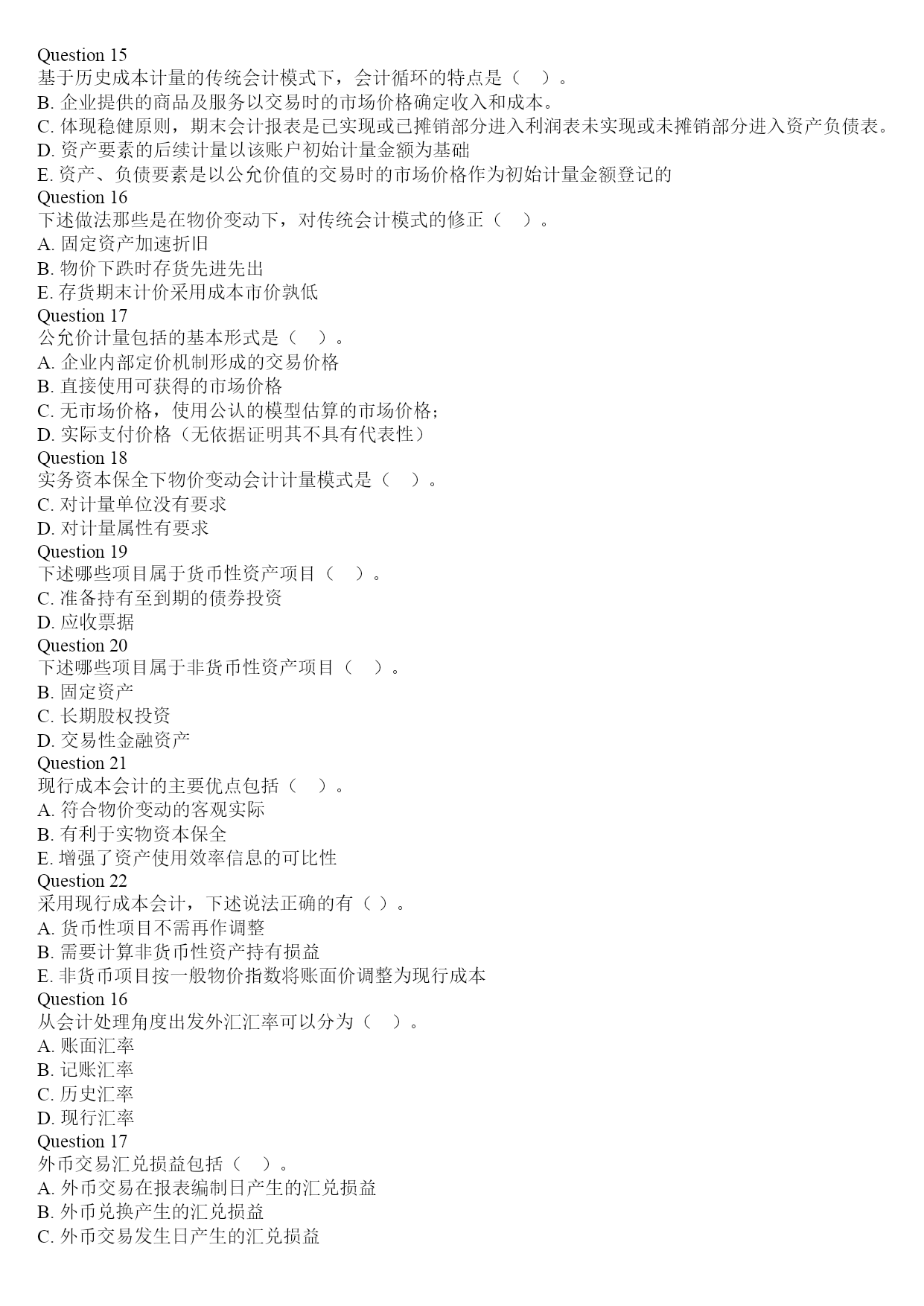 Question 15
基于历史成本计量的传统会计模式下，会计循环的特点是（ ）。
B. 企业提供的商品及服务以交易时的市场价格确定收入和成本。
C. 体现稳健原则，期末会计报表是已实现或已摊销部分进入利润表未实现或未摊销部分进入资产负债表。
D. 资产要素的后续计量以该账户初始计量金额为基础
E. 资产、负债要素是以公允价值的交易时的市场价格作为初始计量金额登记的
Question 16
下述做法那些是在物价变动下，对传统会计模式的修正（ ）。
A. 固定资产加速折旧
B. 物价下跌时存货先进先出
E. 存货期末计价采用成本市价孰低
Question 17
公允价计量包括的基本形式是（ ）。
A. 企业内部定价机制形成的交易价格
B. 直接使用可获得的市场价格
C. 无市场价格，使用公认的模型估算的市场价格;
D. 实际支付价格（无依据证明其不具有代表性）
Question 18
实务资本保全下物价变动会计计量模式是（ ）。
C. 对计量单位没有要求
D. 对计量属性有要求
Question 19
下述哪些项目属于货币性资产项目（ ）。
C. 准备持有至到期的债券投资
D. 应收票据
Question 20
下述哪些项目属于非货币性资产项目（ ）。
B. 固定资产
C. 长期股权投资
D. 交易性金融资产
Question 21
现行成本会计的主要优点包括（ ）。
A. 符合物价变动的客观实际
B. 有利于实物资本保全
E. 增强了资产使用效率信息的可比性
Question 22
采用现行成本会计，下述说法正确的有（ ）。
A. 货币性项目不需再作调整
B. 需要计算非货币性资产持有损益
E. 非货币项目按一般物价指数将账面价调整为现行成本
Question 16
从会计处理角度出发外汇汇率可以分为（ ）。
A. 账面汇率
B. 记账汇率
C. 历史汇率
D. 现行汇率
Question 17
外币交易汇兑损益包括（ ）。
A. 外币交易在报表编制日产生的汇兑损益
B. 外币兑换产生的汇兑损益
C. 外币交易发生日产生的汇兑损益